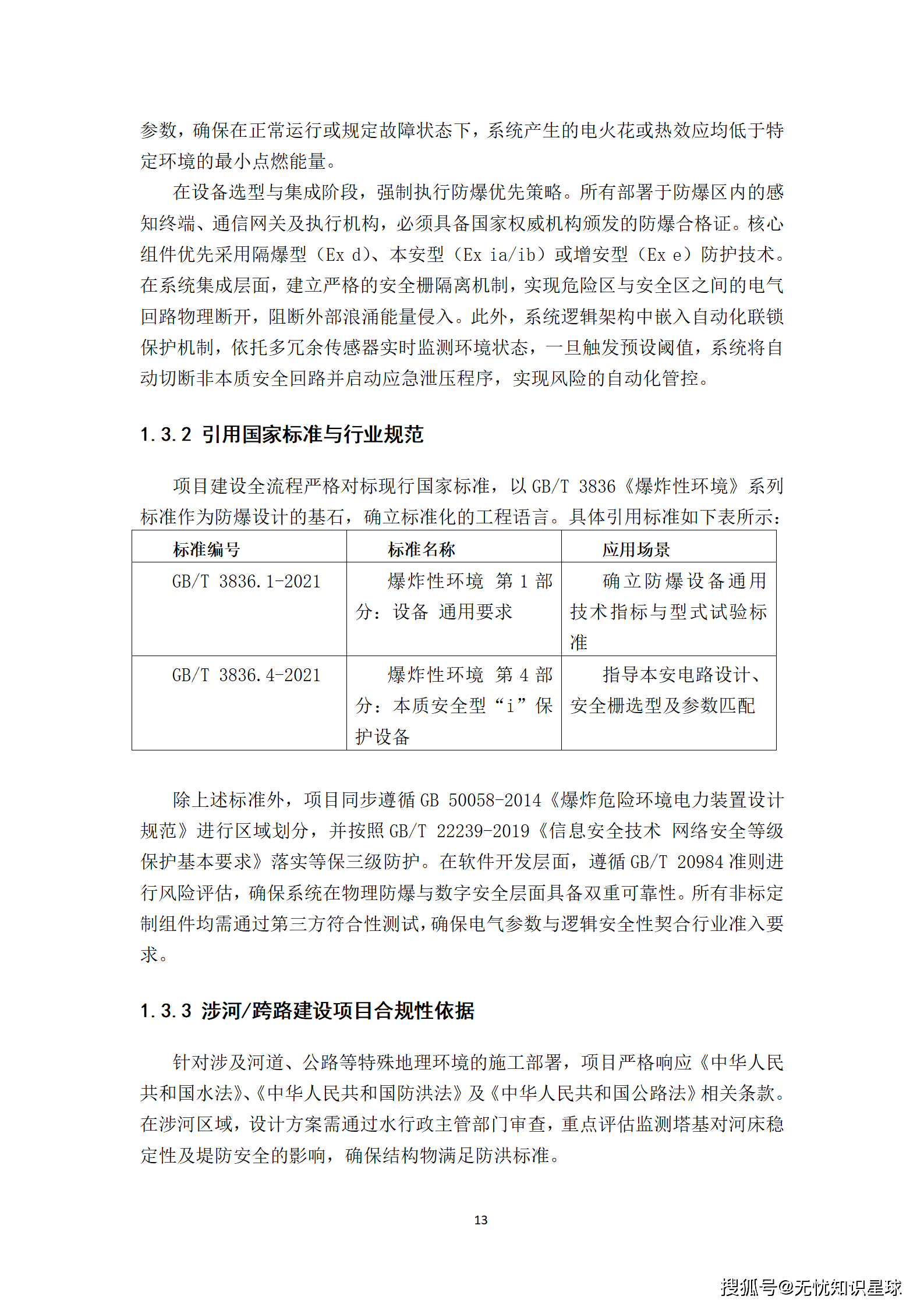 参数，确保在正常运行或规定故障状态下，系统产生的电火花或热效应均低于特定环境的最小点燃能量。

在设备选型与集成阶段，强制执行防爆优先策略。所有部署于防爆区内的感知终端、通信网关及执行机构，必须具备国家权威机构颁发的防爆合格证。核心组件优先采用隔爆型（Ex d）、本安型（Ex ia/ib）或增安型（Ex e）防护技术。在系统集成层面，建立严格的安全栅隔离机制，实现危险区与安全区之间的电气回路物理断开，阻断外部浪涌能量侵入。此外，系统逻辑架构中嵌入自动化联锁保护机制，依托多冗余传感器实时监测环境状态，一旦触发预设阈值，系统将自动切断非本质安全回路并启动应急泄压程序，实现风险的自动化管控。

1.3.2 引用国家标准与行业规范

项目建设全流程严格对标现行国家标准，以 GB/T 3836《爆炸性环境》系列标准作为防爆设计的基石，确立标准化的工程语言。具体引用标准如下表所示：

| 标准编号 | 标准名称 | 应用场景 |
|---|---|---|
| GB/T 3836.1-2021 | 爆炸性环境 第 1 部分：设备 通用要求 | 确立防爆设备通用技术指标与型式试验标准 |
| GB/T 3836.4-2021 | 爆炸性环境 第 4 部分：本质安全型“i”保护设备 | 指导本安电路设计、安全栅选型及参数匹配 |

除上述标准外，项目同步遵循 GB 50058-2014《爆炸危险环境电力装置设计规范》进行区域划分，并按照 GB/T 22239-2019《信息安全技术 网络安全等级保护基本要求》落实等保三级防护。在软件开发层面，遵循 GB/T 20984 准则进行风险评估，确保系统在物理防爆与数字安全层面具备双重可靠性。所有非标定制组件均需通过第三方符合性测试，确保电气参数与逻辑安全性契合行业准入要求。

1.3.3 涉河/跨路建设项目合规性依据

针对涉及河道、公路等特殊地理环境的施工部署，项目严格响应《中华人民共和国水法》、《中华人民共和国防洪法》及《中华人民共和国公路法》相关条款。在涉河区域，设计方案需通过水行政主管部门审查，重点评估监测塔基对河床稳定性及堤防安全的影响，确保结构物满足防洪标准。

13

搜狐号@无忧知识星球